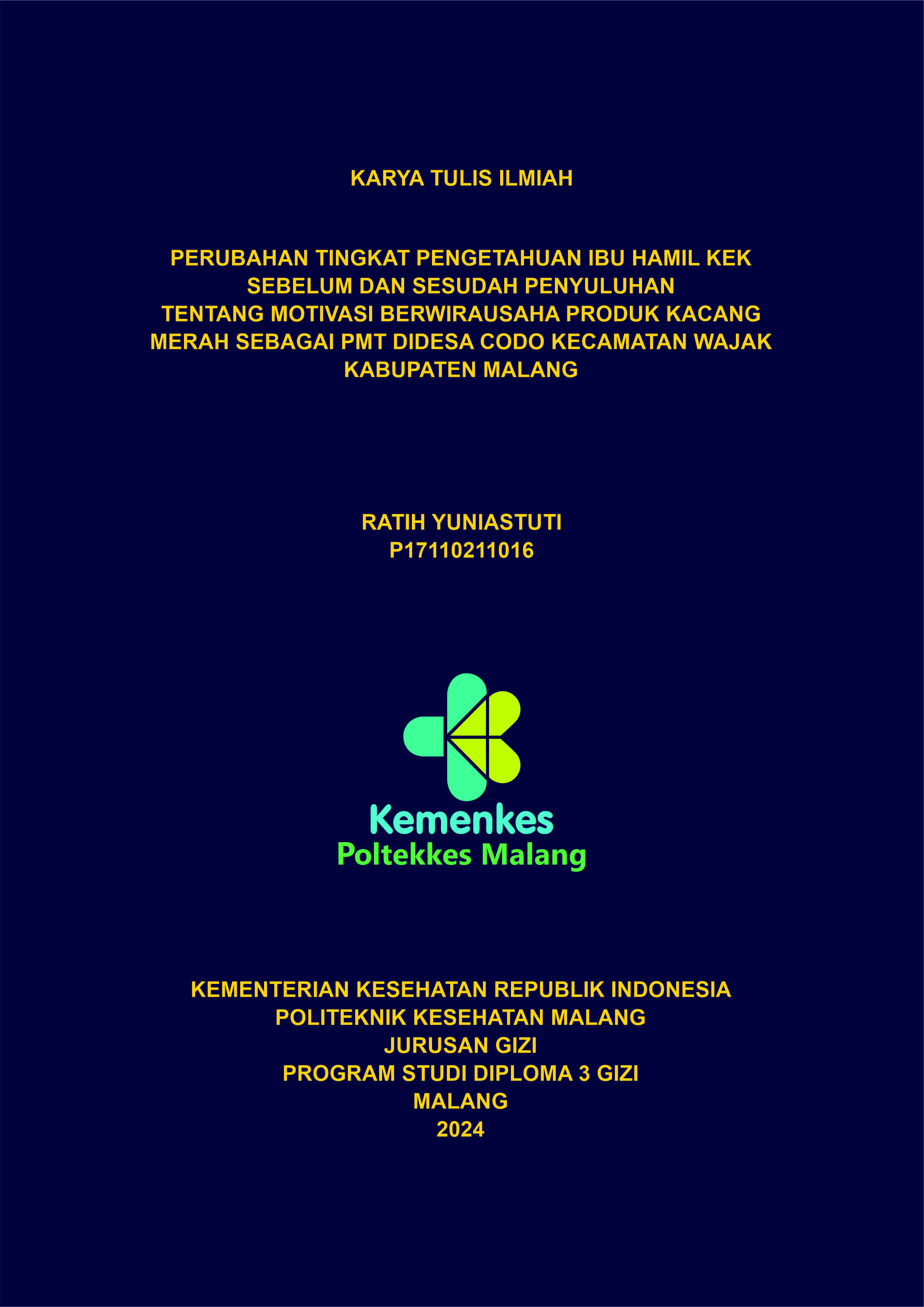 KARYA TULIS ILMIAH

PERUBAHAN TINGKAT PENGETAHUAN IBU HAMIL KEK SEBELUM DAN SESUDAH PENYULUHAN TENTANG MOTIVASI BERWIRAUSAHA PRODUK KACANG MERAH SEBAGAI PMT DIDESA CODO KECAMATAN WAJAK KABUPATEN MALANG

RATIH YUNIASTUTI
P17110211016

Kemenkes
Poltekkes Malang

KEMENTERIAN KESEHATAN REPUBLIK INDONESIA
POLITEKNIK KESEHATAN MALANG
JURUSAN GIZI
PROGRAM STUDI DIPLOMA 3 GIZI
MALANG
2024